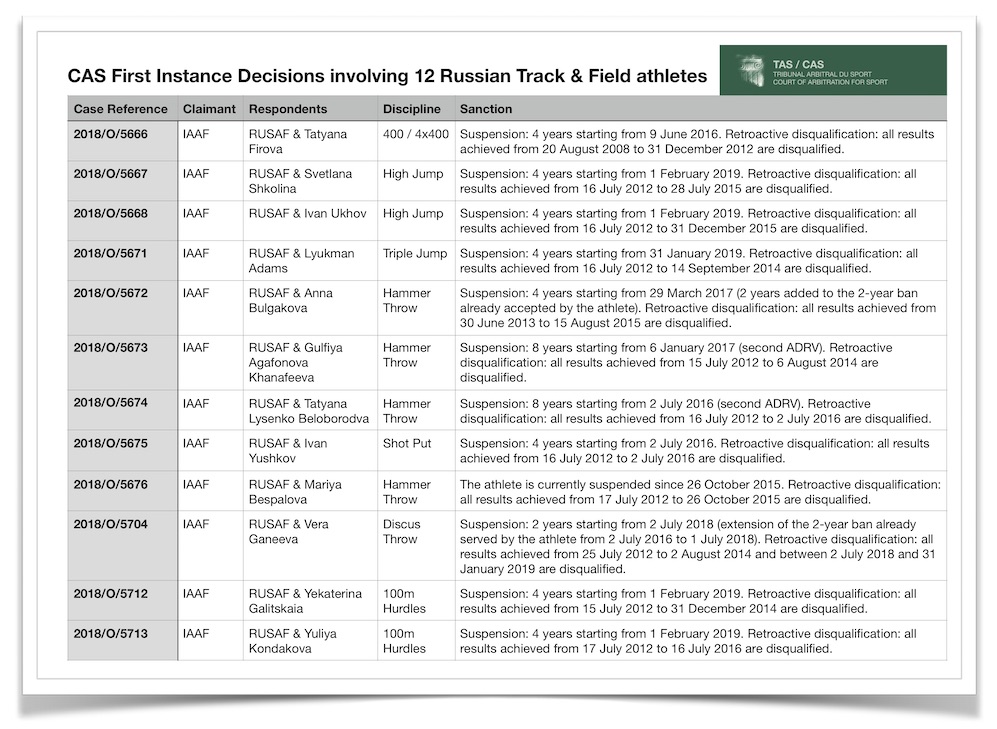 CAS First Instance Decisions involving 12 Russian Track & Field athletes

TAS / CAS
TRIBUNAL ARBITRAL DU SPORT
COURT OF ARBITRATION FOR SPORT

| Case Reference | Claimant | Respondents | Discipline | Sanction |
|---|---|---|---|---|
| 2018/O/5666 | IAAF | RUSAF & Tatyana Firova | 400 / 4x400 | Suspension: 4 years starting from 9 June 2016. Retroactive disqualification: all results achieved from 20 August 2008 to 31 December 2012 are disqualified. |
| 2018/O/5667 | IAAF | RUSAF & Svetlana Shkolina | High Jump | Suspension: 4 years starting from 1 February 2019. Retroactive disqualification: all results achieved from 16 July 2012 to 28 July 2015 are disqualified. |
| 2018/O/5668 | IAAF | RUSAF & Ivan Ukhov | High Jump | Suspension: 4 years starting from 1 February 2019. Retroactive disqualification: all results achieved from 16 July 2012 to 31 December 2015 are disqualified. |
| 2018/O/5671 | IAAF | RUSAF & Lyukman Adams | Triple Jump | Suspension: 4 years starting from 31 January 2019. Retroactive disqualification: all results achieved from 16 July 2012 to 14 September 2014 are disqualified. |
| 2018/O/5672 | IAAF | RUSAF & Anna Bulgakova | Hammer Throw | Suspension: 4 years starting from 29 March 2017 (2 years added to the 2-year ban already accepted by the athlete). Retroactive disqualification: all results achieved from 30 June 2013 to 15 August 2015 are disqualified. |
| 2018/O/5673 | IAAF | RUSAF & Gulfiya Agafonova Khanafeeva | Hammer Throw | Suspension: 8 years starting from 6 January 2017 (second ADRV). Retroactive disqualification: all results achieved from 15 July 2012 to 6 August 2014 are disqualified. |
| 2018/O/5674 | IAAF | RUSAF & Tatyana Lysenko Beloborodva | Hammer Throw | Suspension: 8 years starting from 2 July 2016 (second ADRV). Retroactive disqualification: all results achieved from 16 July 2012 to 2 July 2016 are disqualified. |
| 2018/O/5675 | IAAF | RUSAF & Ivan Yushkov | Shot Put | Suspension: 4 years starting from 2 July 2016. Retroactive disqualification: all results achieved from 16 July 2012 to 2 July 2016 are disqualified. |
| 2018/O/5676 | IAAF | RUSAF & Mariya Bespalova | Hammer Throw | The athlete is currently suspended since 26 October 2015. Retroactive disqualification: all results achieved from 17 July 2012 to 26 October 2015 are disqualified. |
| 2018/O/5704 | IAAF | RUSAF & Vera Ganeeva | Discus Throw | Suspension: 2 years starting from 2 July 2018 (extension of the 2-year ban already served by the athlete from 2 July 2016 to 1 July 2018). Retroactive disqualification: all results achieved from 25 July 2012 to 2 August 2014 and between 2 July 2018 and 31 January 2019 are disqualified. |
| 2018/O/5712 | IAAF | RUSAF & Yekaterina Galitskaia | 100m Hurdles | Suspension: 4 years starting from 1 February 2019. Retroactive disqualification: all results achieved from 15 July 2012 to 31 December 2014 are disqualified. |
| 2018/O/5713 | IAAF | RUSAF & Yuliya Kondakova | 100m Hurdles | Suspension: 4 years starting from 1 February 2019. Retroactive disqualification: all results achieved from 17 July 2012 to 16 July 2016 are disqualified. |